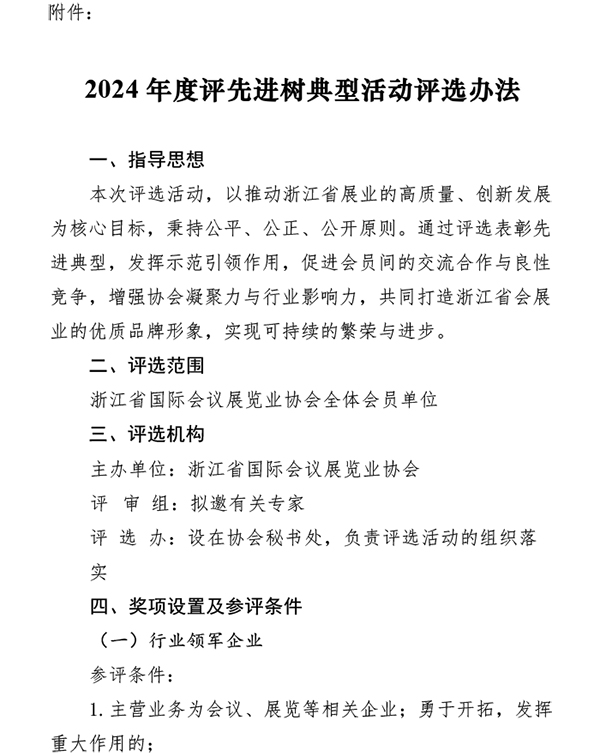 附件：

2024 年度评先进树典型活动评选办法

一、指导思想

本次评选活动，以推动浙江省展业的高质量、创新发展为核心目标，秉持公平、公正、公开原则。通过评选表彰先进典型，发挥示范引领作用，促进会员间的交流合作与良性竞争，增强协会凝聚力与行业影响力，共同打造浙江省会展业的优质品牌形象，实现可持续的繁荣与进步。

二、评选范围

浙江省国际会议展览业协会全体会员单位

三、评选机构

主办单位：浙江省国际会议展览业协会

评 审 组：拟邀有关专家

评 选 办：设在协会秘书处，负责评选活动的组织落实

四、奖项设置及参评条件

（一）行业领军企业

参评条件：

1. 主营业务为会议、展览等相关企业；勇于开拓，发挥重大作用的；